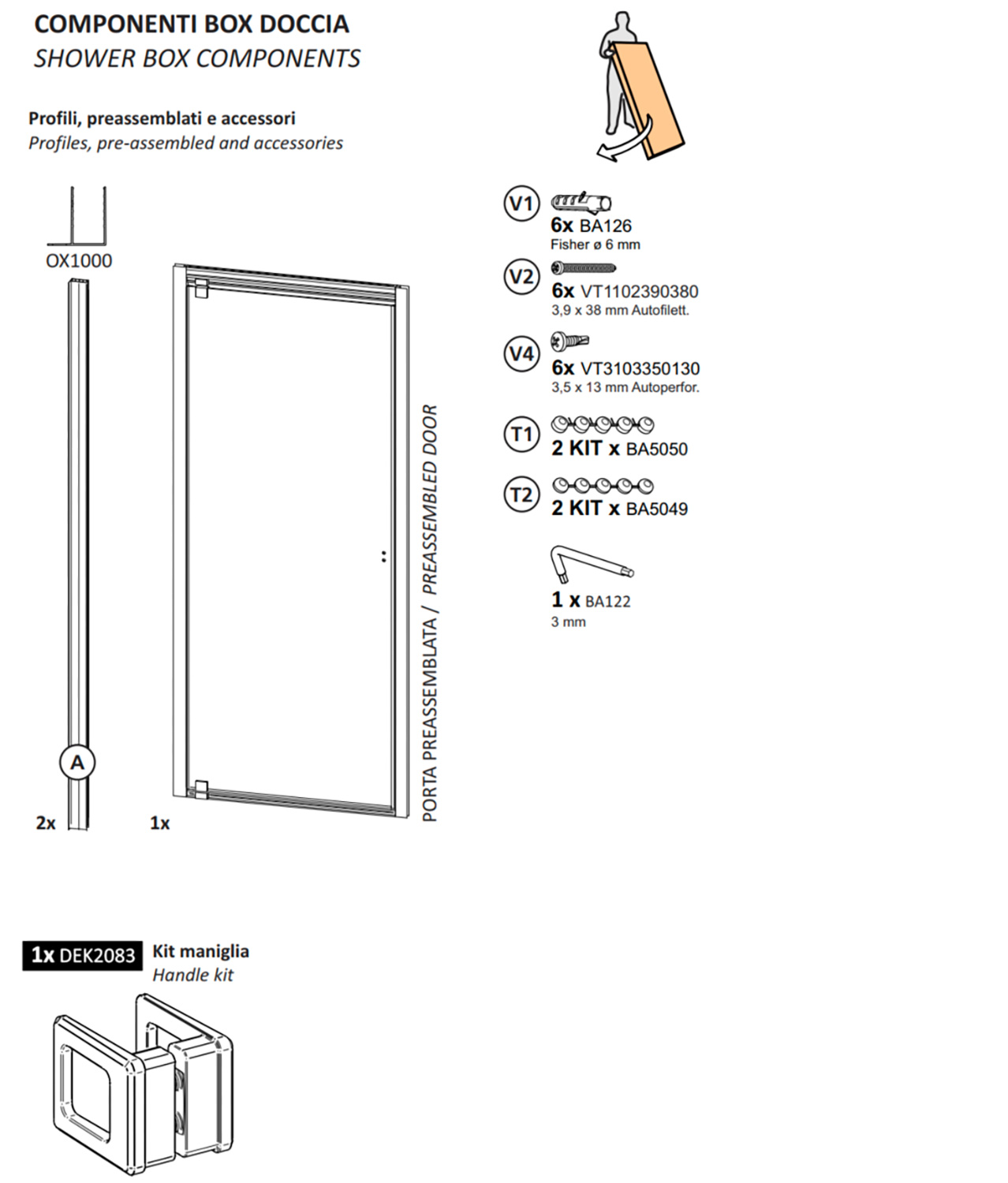 COMPONENTI BOX DOCCIA
SHOWER BOX COMPONENTS

Profili, preassemblati e accessori
Profiles, pre-assembled and accessories

OX1000

A

2x

1x

PORTA PREASSEMBLATA / PREASSEMBLED DOOR

V1
6x BA126
Fisher ø 6 mm

V2
6x VT1102390380
3,9 x 38 mm Autofilett.

V4
6x VT3103350130
3,5 x 13 mm Autoperfor.

T1
2 KIT x BA5050

T2
2 KIT x BA5049

1 x BA122
3 mm

1x DEK2083 Kit maniglia
Handle kit